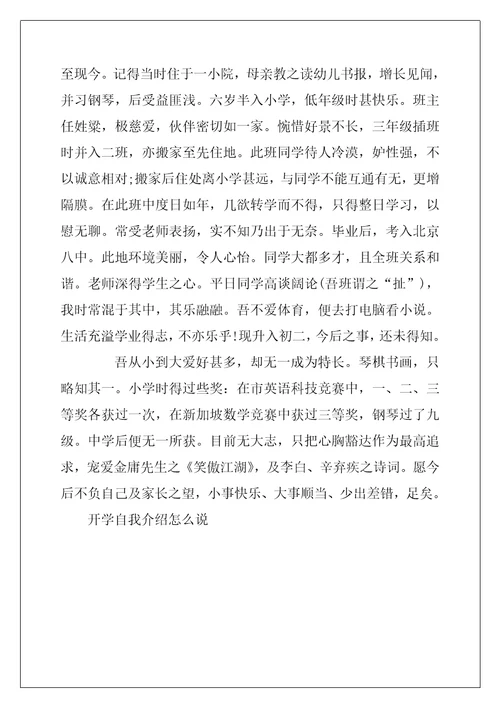 至现今。记得当时住于一小院，母亲教之读幼儿书报，增长见闻，并习钢琴，后受益匪浅。六岁半入小学，低年级时甚快乐。班主任姓梁，极慈爱，伙伴密切如一家。惋惜好景不长，三年级插班时并入二班，亦搬家至先住地。此班同学待人冷漠，妒性强，不以诚意相对;搬家后住处离小学甚远，与同学不能互通有无，更增隔膜。在此班中度日如年，几欲转学而不得，只得整日学习，以慰无聊。常受老师表扬，实不知乃出于无奈。毕业后，考入北京八中。此地环境美丽，令人心怡。同学大都多才，且全班关系和谐。老师深得学生之心。平日同学高谈阔论(吾班谓之“扯”)，我时常混于其中，其乐融融。吾不爱体育，便去打电脑看小说。生活充溢学业得志，不亦乐乎!现升入初二，今后之事，还未得知。

吾从小到大爱好甚多，却无一成为特长。琴棋书画，只略知其一。小学时得过些奖：在市英语科技竞赛中，一、二、三等奖各获过一次，在新加坡数学竞赛中获过三等奖，钢琴过了九级。中学后便无一所获。目前无大志，只把心胸豁达作为最高追求，宠爱金庸先生之《笑傲江湖》，及李白、辛弃疾之诗词。愿今后不负自己及家长之望，小事快乐、大事顺当、少出差错，足矣。

开学自我介绍怎么说